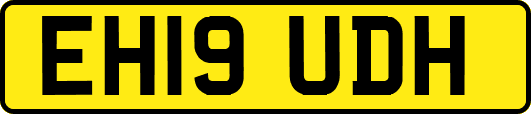 EH19 UDH